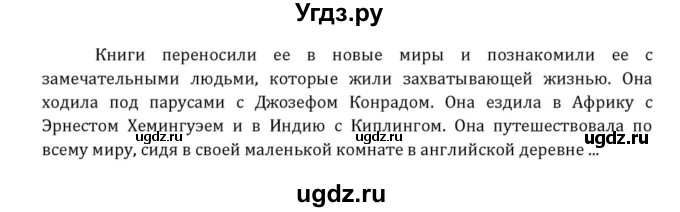 Угдз.ру

Книги переносили ее в новые миры и познакомили ее с замечательными людьми, которые жили захватывающей жизнью. Она ходила под парусами с Джозефом Конрадом. Она ездила в Африку с Эрнестом Хемингуэем и в Индию с Киплингом. Она путешествовала по всему миру, сидя в своей маленькой комнате в английской деревне ...

ugdz.ru ugdz.ru ugdz.ru

ugdz.ru